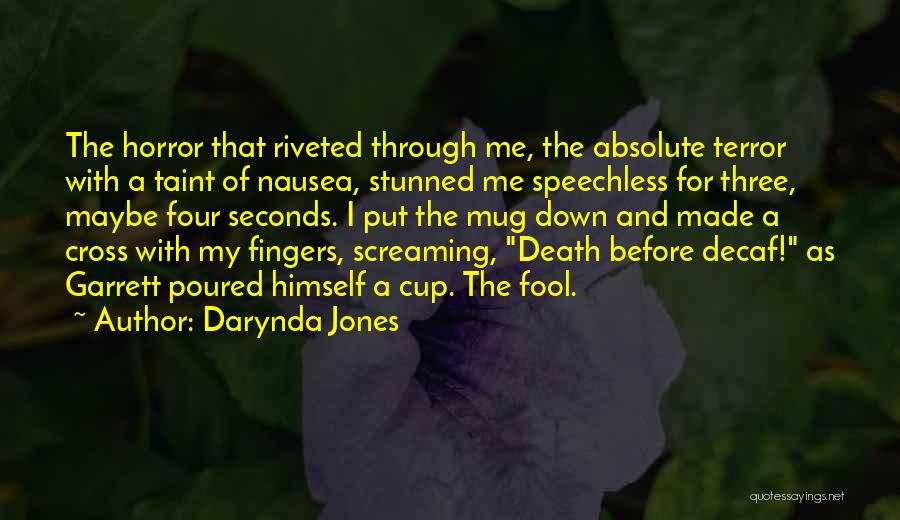 The horror that riveted through me, the absolute terror with a taint of nausea, stunned me speechless for three, maybe four seconds. I put the mug down and made a cross with my fingers, screaming, "Death before decaf!" as Garrett poured himself a cup. The fool.

~ Author: Darynda Jones

quotessayings.net